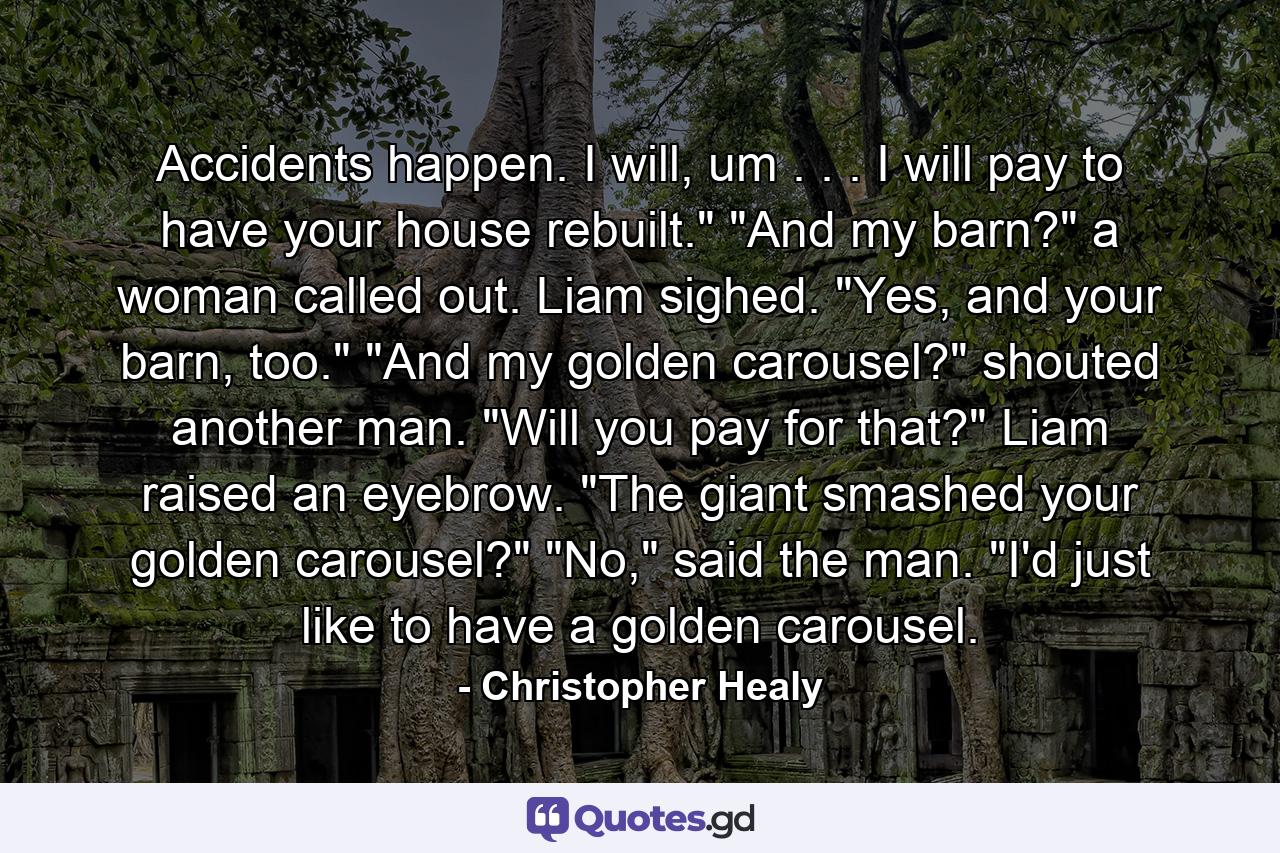 Accidents happen. I will, um . . . I will pay to have your house rebuilt." "And my barn?" a woman called out. Liam sighed. "Yes, and your barn, too." "And my golden carousel?" shouted another man. "Will you pay for that?" Liam raised an eyebrow. "The giant smashed your golden carousel?" "No," said the man. "I'd just like to have a golden carousel.

- Christopher Healy

Quotes.gd